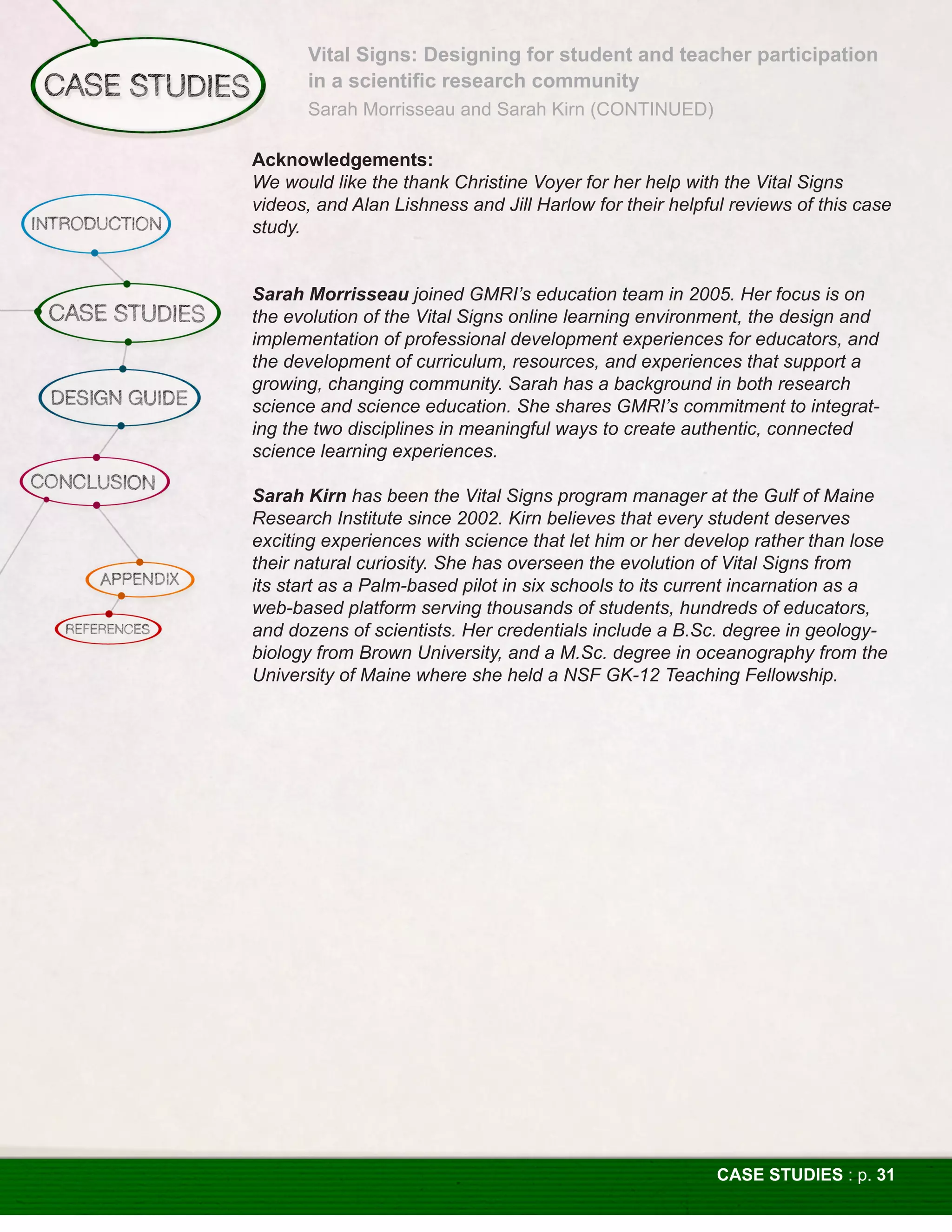 CASE STUDIES

Vital Signs: Designing for student and teacher participation in a scientific research community

Sarah Morrisseau and Sarah Kirn (CONTINUED)

INTRODUCTION

CASE STUDIES

DESIGN GUIDE

CONCLUSION

APPENDIX

REFERENCES

Acknowledgements:
We would like the thank Christine Voyer for her help with the Vital Signs videos, and Alan Lishness and Jill Harlow for their helpful reviews of this case study.

Sarah Morrisseau joined GMRI's education team in 2005. Her focus is on the evolution of the Vital Signs online learning environment, the design and implementation of professional development experiences for educators, and the development of curriculum, resources, and experiences that support a growing, changing community. Sarah has a background in both research science and science education. She shares GMRI's commitment to integrating the two disciplines in meaningful ways to create authentic, connected science learning experiences.

Sarah Kirn has been the Vital Signs program manager at the Gulf of Maine Research Institute since 2002. Kirn believes that every student deserves exciting experiences with science that let him or her develop rather than lose their natural curiosity. She has overseen the evolution of Vital Signs from its start as a Palm-based pilot in six schools to its current incarnation as a web-based platform serving thousands of students, hundreds of educators, and dozens of scientists. Her credentials include a B.Sc. degree in geology-biology from Brown University, and a M.Sc. degree in oceanography from the University of Maine where she held a NSF GK-12 Teaching Fellowship.

CASE STUDIES : p. 31